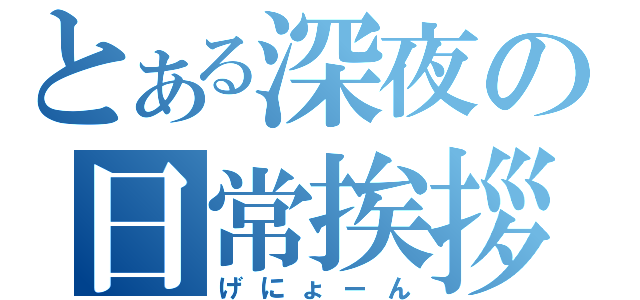 とある深夜の日常挨拶
げにょーん